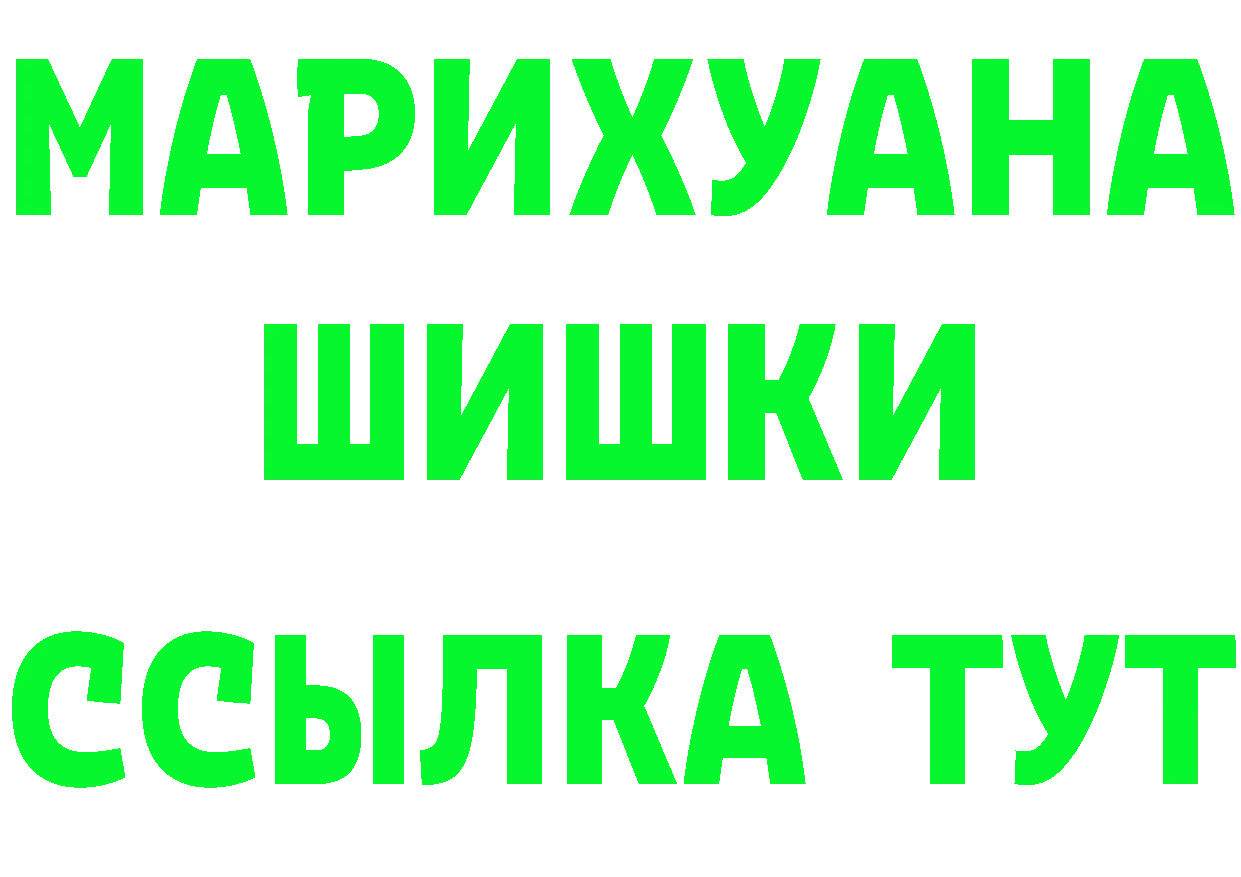 МАРИХУАНА
ШИШКИ
ССЫЛКА ТУТ